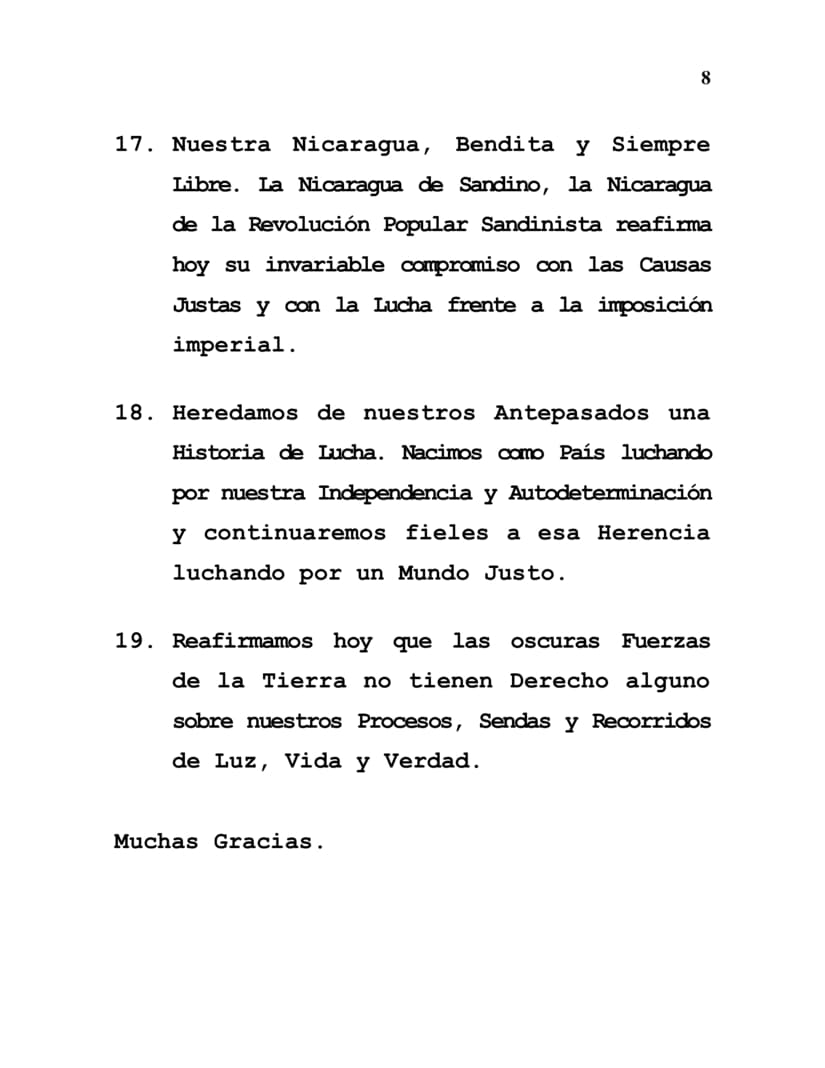 8

17. Nuestra Nicaragua, Bendita y Siempre Libre. La Nicaragua de Sandino, la Nicaragua de la Revolución Popular Sandinista reafirma hoy su invariable compromiso con las Causas Justas y con la Lucha frente a la imposición imperial.

18. Heredamos de nuestros Antepasados una Historia de Lucha. Nacimos como País luchando por nuestra Independencia y Autodeterminación y continuaremos fieles a esa Herencia luchando por un Mundo Justo.

19. Reafirmamos hoy que las oscuras Fuerzas de la Tierra no tienen Derecho alguno sobre nuestros Procesos, Sendas y Recorridos de Luz, Vida y Verdad.

Muchas Gracias.